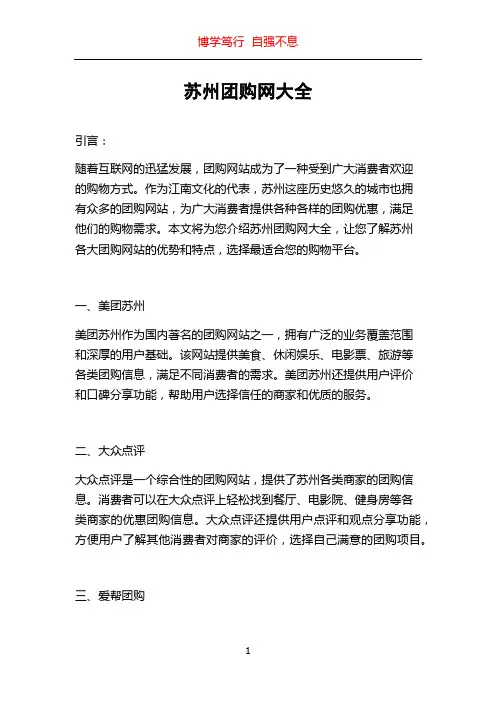 博学笃行 自强不息

苏州团购网大全

引言：

随着互联网的迅猛发展，团购网站成为了一种受到广大消费者欢迎的购物方式。作为江南文化的代表，苏州这座历史悠久的城市也拥有众多的团购网站，为广大消费者提供各种各样的团购优惠，满足他们的购物需求。本文将为您介绍苏州团购网大全，让您了解苏州各大团购网站的优势和特点，选择最适合您的购物平台。

一、美团苏州

美团苏州作为国内著名的团购网站之一，拥有广泛的业务覆盖范围和深厚的用户基础。该网站提供美食、休闲娱乐、电影票、旅游等各类团购信息，满足不同消费者的需求。美团苏州还提供用户评价和口碑分享功能，帮助用户选择信任的商家和优质的服务。

二、大众点评

大众点评是一个综合性的团购网站，提供了苏州各类商家的团购信息。消费者可以在大众点评上轻松找到餐厅、电影院、健身房等各类商家的优惠团购信息。大众点评还提供用户点评和观点分享功能，方便用户了解其他消费者对商家的评价，选择自己满意的团购项目。

三、爱帮团购

1